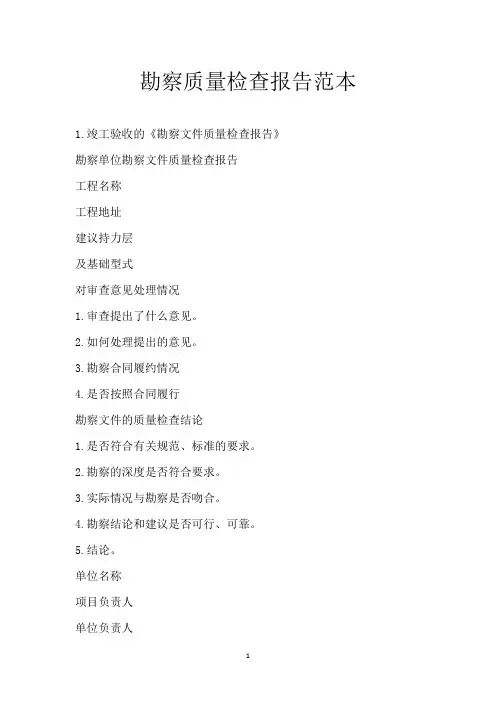 勘察质量检查报告范本

1.竣工验收的《勘察文件质量检查报告》

勘察单位勘察文件质量检查报告

工程名称

工程地址

建议持力层

及基础型式

对审查意见处理情况

1.审查提出了什么意见。

2.如何处理提出的意见。

3.勘察合同履约情况

4.是否按照合同履行

勘察文件的质量检查结论

1.是否符合有关规范、标准的要求。

2.勘察的深度是否符合要求。

3.实际情况与勘察是否吻合。

4.勘察结论和建议是否可行、可靠。

5.结论。

单位名称

项目负责人

单位负责人

1